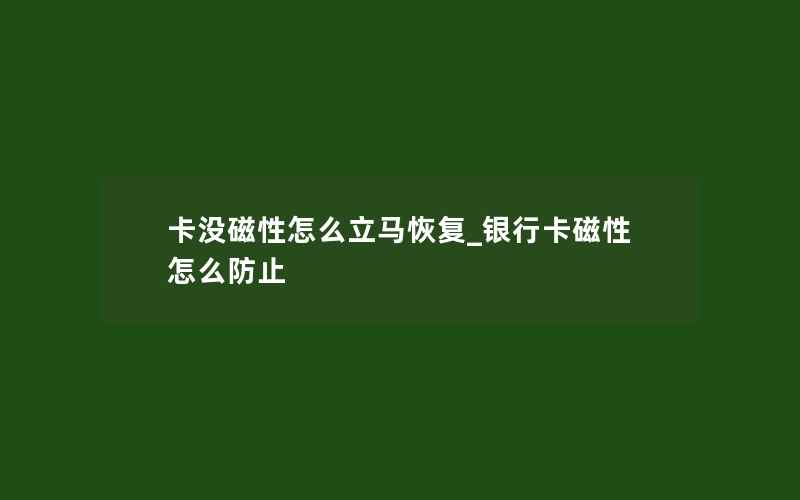 卡没磁性怎么立马恢复_银行卡磁性怎么防止